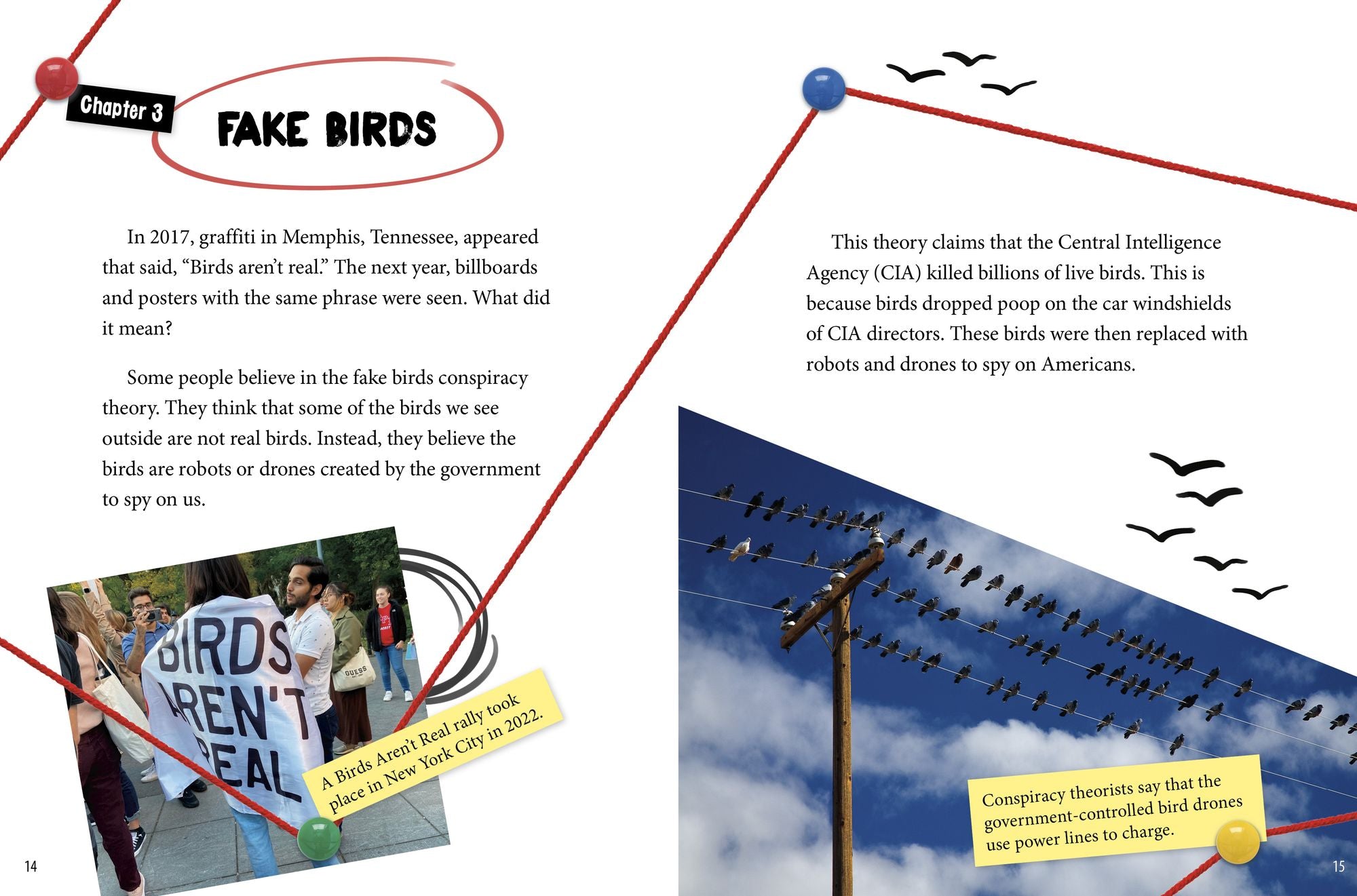 Chapter 3

FAKE BIRDS

In 2017, graffiti in Memphis, Tennessee, appeared that said, “Birds aren’t real.” The next year, billboards and posters with the same phrase were seen. What did it mean?

Some people believe in the fake birds conspiracy theory. They think that some of the birds we see outside are not real birds. Instead, they believe the birds are robots or drones created by the government to spy on us.

BIRDS AREN'T REAL

GUESS

A Birds Aren’t Real rally took place in New York City in 2022.

14

This theory claims that the Central Intelligence Agency (CIA) killed billions of live birds. This is because birds dropped poop on the car windshields of CIA directors. These birds were then replaced with robots and drones to spy on Americans.

Conspiracy theorists say that the government-controlled bird drones use power lines to charge.

15